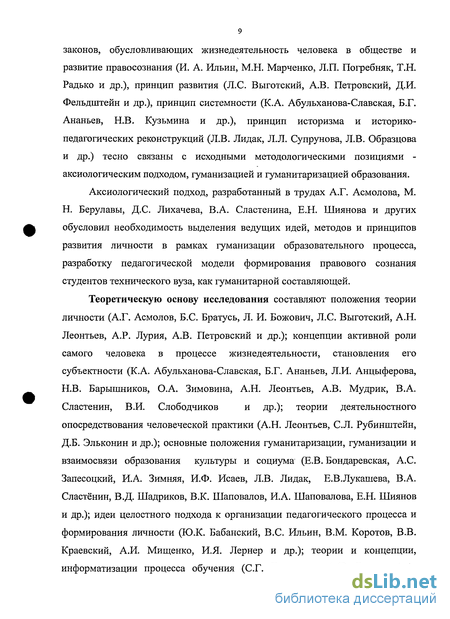 9

законов, обусловливающих жизнедеятельность человека в обществе и развитие правосознания (И. А. Ильин, М.Н. Марченко, Л.П. Погребняк, Т.Н. Радько и др.), принцип развития (Л.С. Выготский, А.В. Петровский, Д.И. Фельдштейн и др.), принцип системности (К.А. Абульханова-Славская, Б.Г. Ананьев, Н.В. Кузьмина и др.), принцип историзма и историко-педагогических реконструкций (Л.В. Лидак, Л.Л. Супрунова, Л.В. Образцова и др.) тесно связаны с исходными методологическими позициями - аксиологическим подходом, гуманизацией и гуманитаризацией образования.

Аксиологический подход, разработанный в трудах А.Г. Асмолова, М. Н. Берулавы, Д.С. Лихачева, В.А. Сластенина, Е.Н. Шиянова и других обусловил необходимость выделения ведущих идей, методов и принципов развития личности в рамках гуманизации образовательного процесса, разработку педагогической модели формирования правового сознания студентов технического вуза, как гуманитарной составляющей.

Теоретическую основу исследования составляют положения теории личности (А.Г. Асмолов, Б.С. Братусь, Л. И. Божович, Л.С. Выготский, А.Н. Леонтьев, А.Р. Лурия, А.В. Петровский и др.); концепции активной роли самого человека в процессе жизнедеятельности, становления его субъектности (К.А. Абульханова-Славская, Б.Г. Ананьев, Л.И. Анцыферова, Н.В. Барышников, О.А. Зимовина, А.Н. Леонтьев, А.В. Мудрик, В.А. Сластенин, В.И. Слободчиков и др.); теории деятельностного опосредствования человеческой практики (А.Н. Леонтьев, С.Л. Рубинштейн, Д.Б. Эльконин и др.); основные положения гуманитаризации, гуманизации и взаимосвязи образования культуры и социума (Е.В. Бондаревская, А.С. Запесоцкий, И.А. Зимняя, И.Ф. Исаев, Л.В. Лидак, Е.В.Лукашева, В.А. Сластёнин, В.Д. Шадриков, В.К. Шаповалов, И.А. Шаповалова, Е.Н. Шиянов и др.); идеи целостного подхода к организации педагогического процесса и формирования личности (Ю.К. Бабанский, В.С. Ильин, В.М. Коротов, В.В. Краевский, А.И. Мищенко, И.Я. Лернер и др.); теории и концепции, информатизации процесса обучения (С.Г.

dsLib.net
библиотека диссертаций